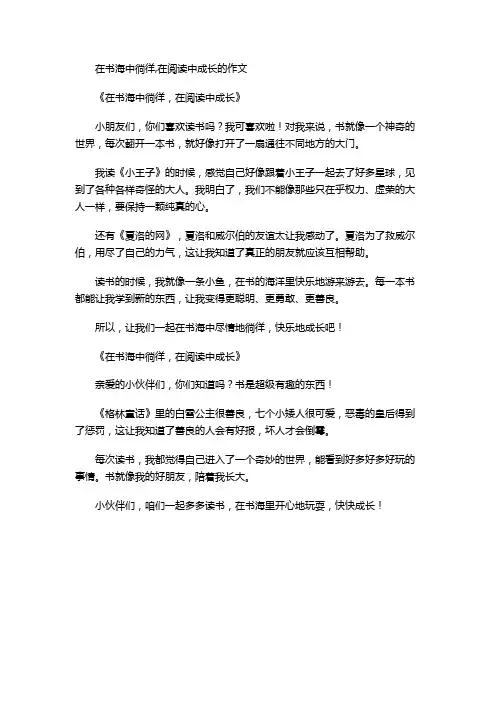 在书海中徜徉,在阅读中成长的作文

《在书海中徜徉，在阅读中成长》

小朋友们，你们喜欢读书吗？我可喜欢啦！对我来说，书就像一个神奇的世界，每次翻开一本书，就好像打开了一扇通往不同地方的大门。

我读《小王子》的时候，感觉自己好像跟着小王子一起去了好多星球，见到了各种各样奇怪的大人。我明白了，我们不能像那些只在乎权力、虚荣的大人一样，要保持一颗纯真的心。

还有《夏洛的网》，夏洛和威尔伯的友谊太让我感动了。夏洛为了救威尔伯，用尽了自己的力气，这让我知道了真正的朋友就应该互相帮助。

读书的时候，我就像一条小鱼，在书的海洋里快乐地游来游去。每一本书都能让我学到新的东西，让我变得更聪明、更勇敢、更善良。

所以，让我们一起在书海中尽情地徜徉，快乐地成长吧！

《在书海中徜徉，在阅读中成长》

亲爱的小伙伴们，你们知道吗？书是超级有趣的东西！

《格林童话》里的白雪公主很善良，七个小矮人很可爱，恶毒的皇后得到了惩罚，这让我知道了善良的人会有好报，坏人才会倒霉。

每次读书，我都觉得自己进入了一个奇妙的世界，能看到好多好多好玩的事情。书就像我的好朋友，陪着我长大。

小伙伴们，咱们一起多多读书，在书海里开心地玩耍，快快成长！